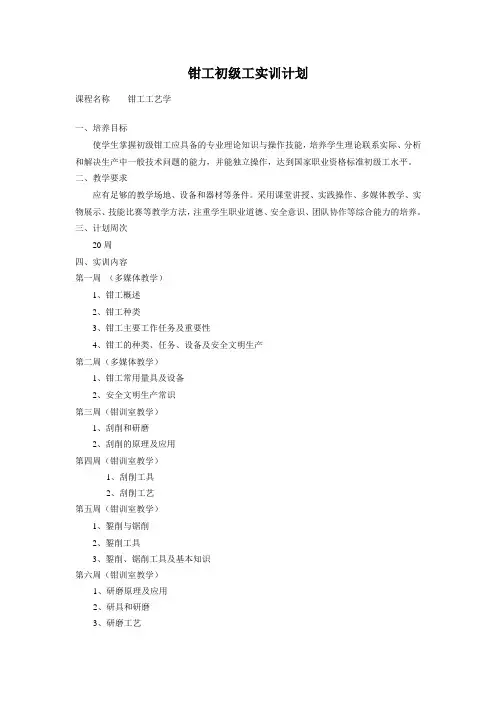 钳工初级工实训计划

课程名称　　钳工工艺学

一、培养目标

使学生掌握初级钳工应具备的专业理论知识与操作技能，培养学生理论联系实际、分析和解决生产中一般技术问题的能力，并能独立操作，达到国家职业资格标准初级工水平。

二、教学要求

应有足够的教学场地、设备和器材等条件。采用课堂讲授、实践操作、多媒体教学、实物展示、技能比赛等教学方法，注重学生职业道德、安全意识、团队协作等综合能力的培养。

三、计划周次

20 周

四、实训内容

第一周　（多媒体教学）

1、钳工概述

2、钳工种类

3、钳工主要工作任务及重要性

4、钳工的种类、任务、设备及安全文明生产

第二周（多媒体教学）

1、钳工常用量具及设备

2、安全文明生产常识

第三周（钳训室教学）

1、刮削和研磨

2、刮削的原理及应用

第四周（钳训室教学）

1、刮削工具

2、刮削工艺

第五周（钳训室教学）

1、錾削与锯削

2、錾削工具

3、錾削、锯削工具及基本知识

第六周（钳训室教学）

1、研磨原理及应用

2、研具和研磨

3、研磨工艺